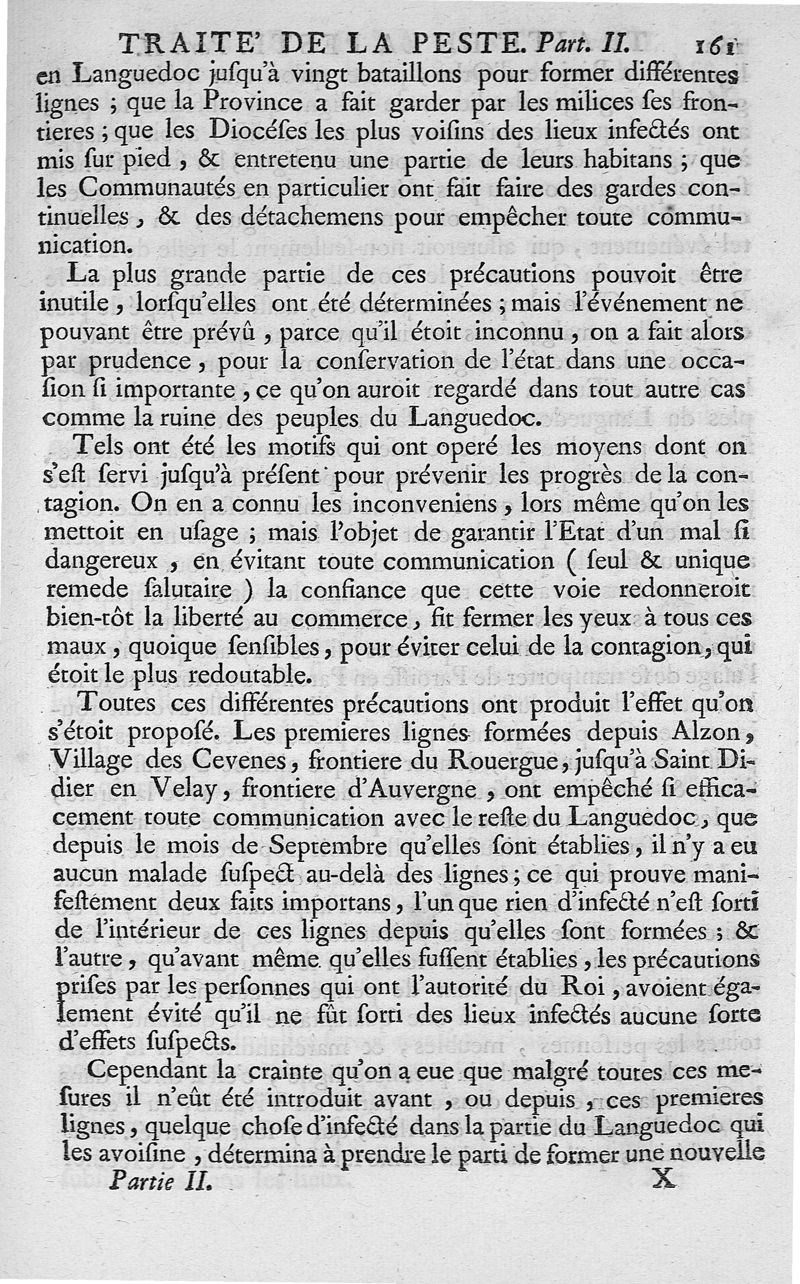 TRAITE' DE LA PESTE. Part. II. 161

en Languedoc jusqu'à vingt bataillons pour former différentes lignes ; que la Province a fait garder par les milices ses frontieres ; que les Diocéses les plus voisins des lieux infectés ont mis sur pied, & entretenu une partie de leurs habitans ; que les Communautés en particulier ont fait faire des gardes continuelles, & des détachemens pour empêcher toute communication.

La plus grande partie de ces précautions pouvoit être inutile, lorsqu'elles ont été déterminées ; mais l'événement ne pouvant être prévû, parce qu'il étoit inconnu, on a fait alors par prudence, pour la conservation de l'état dans une occasion si importante, ce qu'on auroit regardé dans tout autre cas comme la ruine des peuples du Languedoc.

Tels ont été les motifs qui ont operé les moyens dont on s'est servi jusqu'à présent pour prévenir les progrès de la contagion. On en a connu les inconveniens, lors même qu'on les mettoit en usage ; mais l'objet de garantir l'Etat d'un mal si dangereux, en évitant toute communication ( seul & unique remede salutaire ) la confiance que cette voie redonneroit bien-tôt la liberté au commerce, fit fermer les yeux à tous ces maux, quoique sensibles, pour éviter celui de la contagion, qui étoit le plus redoutable.

Toutes ces différentes précautions ont produit l'effet qu'on s'étoit proposé. Les premieres lignes formées depuis Alzon, Village des Cevenes, frontiere du Rouergue, jusqu'à Saint Didier en Velay, frontiere d'Auvergne, ont empêché si efficacement toute communication avec le reste du Languedoc, que depuis le mois de Septembre qu'elles sont établies, il n'y a eu aucun malade suspect au-delà des lignes ; ce qui prouve manifestement deux faits importans, l'un que rien d'infecté n'est sorti de l'intérieur de ces lignes depuis qu'elles sont formées ; & l'autre, qu'avant même qu'elles fussent établies, les précautions prises par les personnes qui ont l'autorité du Roi, avoient également évité qu'il ne fût sorti des lieux infectés aucune sorte d'effets suspects.

Cependant la crainte qu'on a eue que malgré toutes ces mesures il n'eût été introduit avant, ou depuis, ces premieres lignes, quelque chose d'infecté dans la partie du Languedoc qui les avoisine, détermina à prendre le parti de former une nouvelle

Partie II. X